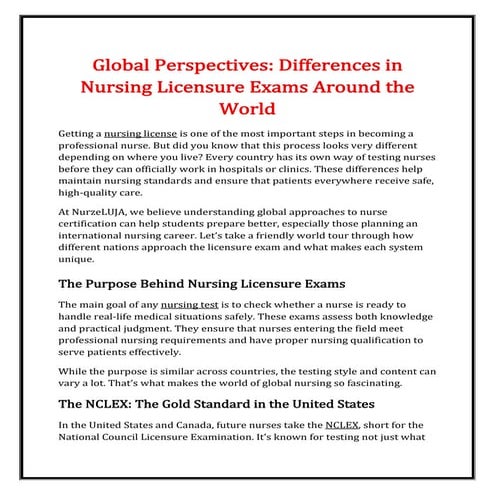 Global Perspectives: Differences in Nursing Licensure Exams Around the World

Getting a nursing license is one of the most important steps in becoming a professional nurse. But did you know that this process looks very different depending on where you live? Every country has its own way of testing nurses before they can officially work in hospitals or clinics. These differences help maintain nursing standards and ensure that patients everywhere receive safe, high-quality care.

At NurzeLUJA, we believe understanding global approaches to nurse certification can help students prepare better, especially those planning an international nursing career. Let's take a friendly world tour through how different nations approach the licensure exam and what makes each system unique.

The Purpose Behind Nursing Licensure Exams

The main goal of any nursing test is to check whether a nurse is ready to handle real-life medical situations safely. These exams assess both knowledge and practical judgment. They ensure that nurses entering the field meet professional nursing requirements and have proper nursing qualification to serve patients effectively.

While the purpose is similar across countries, the testing style and content can vary a lot. That's what makes the world of global nursing so fascinating.

The NCLEX: The Gold Standard in the United States

In the United States and Canada, future nurses take the NCLEX, short for the National Council Licensure Examination. It's known for testing not just what